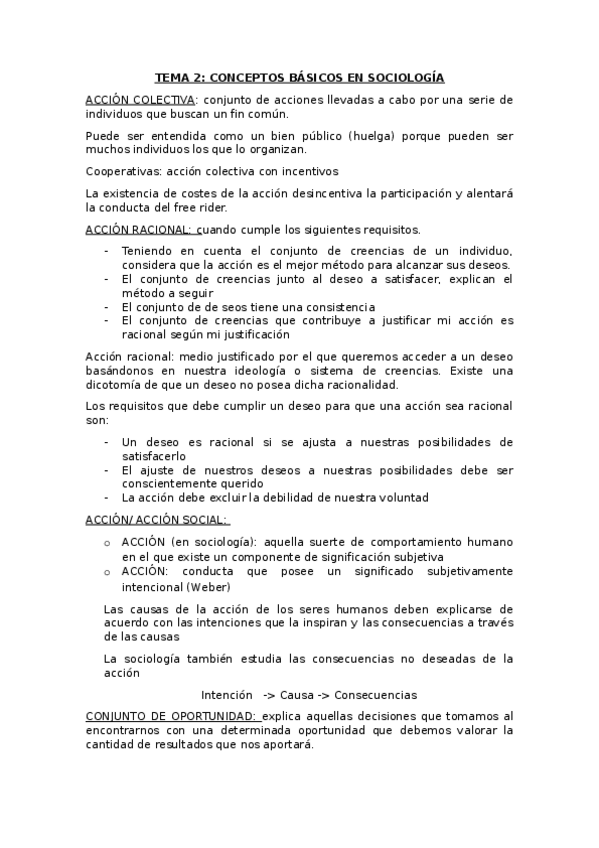 TEMA 2: CONCEPTOS BÁSICOS EN SOCIOLOGÍA

ACCIÓN COLECTIVA: conjunto de acciones llevadas a cabo por una serie de individuos que buscan un fin común.

Puede ser entendida como un bien público (huelga) porque pueden ser muchos individuos los que lo organizan.

Cooperativas: acción colectiva con incentivos

La existencia de costes de la acción desincentiva la participación y alentará la conducta del free rider.

ACCIÓN RACIONAL: cuando cumple los siguientes requisitos.

- Teniendo en cuenta el conjunto de creencias de un individuo, considera que la acción es el mejor método para alcanzar sus deseos.
- El conjunto de creencias junto al deseo a satisfacer, explican el método a seguir
- El conjunto de de seos tiene una consistencia
- El conjunto de creencias que contribuye a justificar mi acción es racional según mi justificación

Acción racional: medio justificado por el que queremos acceder a un deseo basándonos en nuestra ideología o sistema de creencias. Existe una dicotomía de que un deseo no posea dicha racionalidad.

Los requisitos que debe cumplir un deseo para que una acción sea racional son:

- Un deseo es racional si se ajusta a nuestras posibilidades de satisfacerlo
- El ajuste de nuestros deseos a nuestras posibilidades debe ser conscientemente querido
- La acción debe excluir la debilidad de nuestra voluntad

ACCIÓN/ ACCIÓN SOCIAL:

o ACCIÓN (en sociología): aquella suerte de comportamiento humano en el que existe un componente de significación subjetiva
o ACCIÓN: conducta que posee un significado subjetivamente intencional (Weber)

Las causas de la acción de los seres humanos deben explicarse de acuerdo con las intenciones que la inspiran y las consecuencias a través de las causas

La sociología también estudia las consecuencias no deseadas de la acción

Intención -> Causa -> Consecuencias

CONJUNTO DE OPORTUNIDAD: explica aquellas decisiones que tomamos al encontrarnos con una determinada oportunidad que debemos valorar la cantidad de resultados que nos aportará.